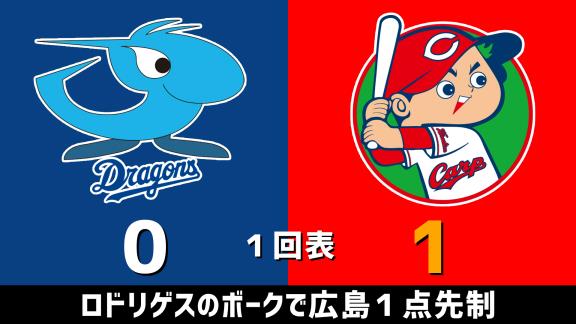 Dragons

C

Carp

0

1回表

1

ロドリゲスのボークで広島1点先制